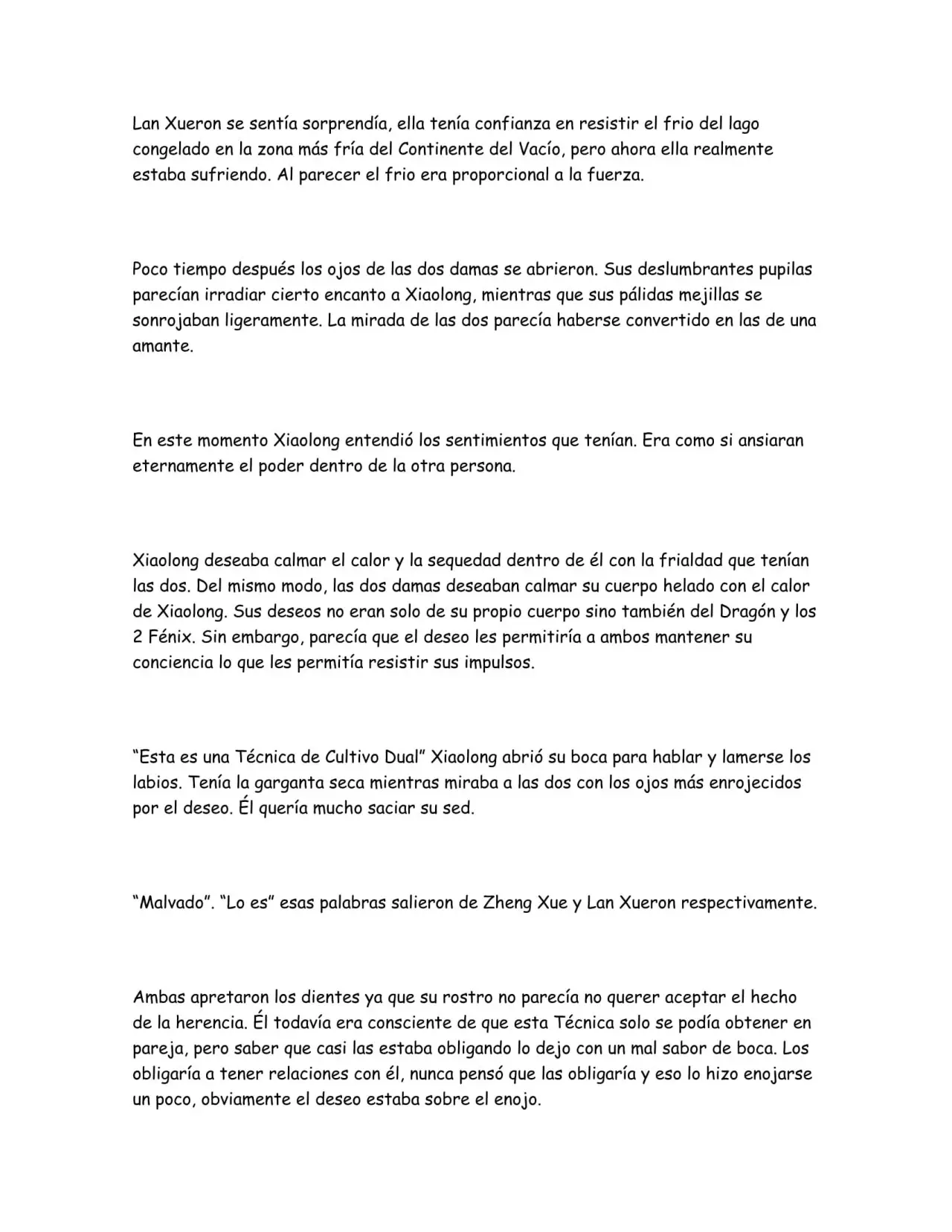 Lan Xueron se sentía sorprendía, ella tenía confianza en resistir el frio del lago congelado en la zona más fría del Continente del Vacío, pero ahora ella realmente estaba sufriendo. Al parecer el frio era proporcional a la fuerza.

Poco tiempo después los ojos de las dos damas se abrieron. Sus deslumbrantes pupilas parecían irradiar cierto encanto a Xiaolong, mientras que sus pálidas mejillas se sonrojaban ligeramente. La mirada de las dos parecía haberse convertido en las de una amante.

En este momento Xiaolong entendió los sentimientos que tenían. Era como si ansiaran eternamente el poder dentro de la otra persona.

Xiaolong deseaba calmar el calor y la sequedad dentro de él con la frialdad que tenían las dos. Del mismo modo, las dos damas deseaban calmar su cuerpo helado con el calor de Xiaolong. Sus deseos no eran solo de su propio cuerpo sino también del Dragón y los 2 Fénix. Sin embargo, parecía que el deseo les permitiría a ambos mantener su conciencia lo que les permitía resistir sus impulsos.

“Esta es una Técnica de Cultivo Dual” Xiaolong abrió su boca para hablar y lamerse los labios. Tenía la garganta seca mientras miraba a las dos con los ojos más enrojecidos por el deseo. Él quería mucho saciar su sed.

“Malvado”. “Lo es” esas palabras salieron de Zheng Xue y Lan Xueron respectivamente.

Ambas apretaron los dientes ya que su rostro no parecía no querer aceptar el hecho de la herencia. Él todavía era consciente de que esta Técnica solo se podía obtener en pareja, pero saber que casi las estaba obligando lo dejo con un mal sabor de boca. Los obligaría a tener relaciones con él, nunca pensó que las obligaría y eso lo hizo enojarse un poco, obviamente el deseo estaba sobre el enojo.